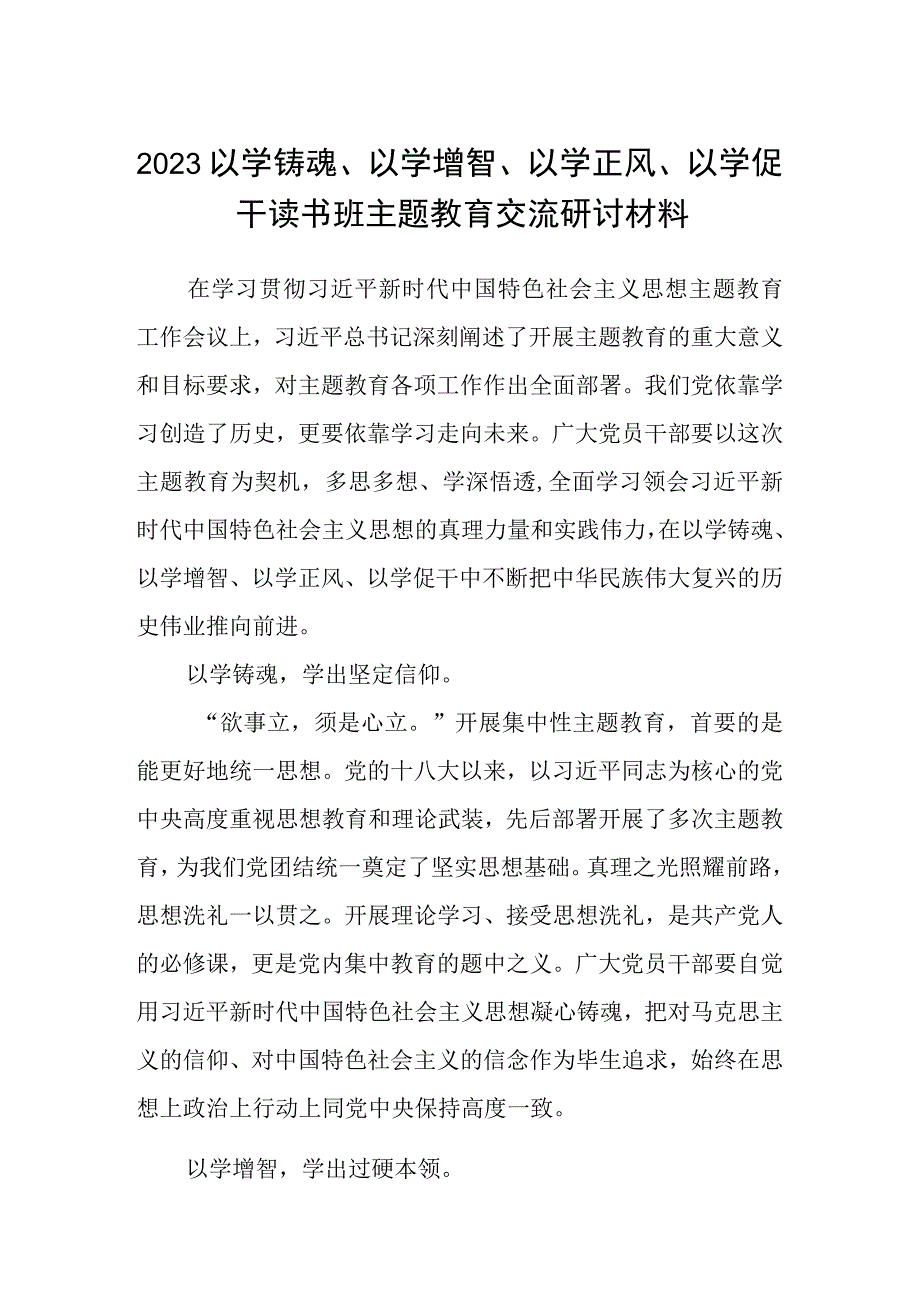 2023以学铸魂、以学增智、以学正风、以学促干读书班主题教育交流研讨材料

在学习贯彻习近平新时代中国特色社会主义思想主题教育工作会议上，习近平总书记深刻阐述了开展主题教育的重大意义和目标要求，对主题教育各项工作作出全面部署。我们党依靠学习创造了历史，更要依靠学习走向未来。广大党员干部要以这次主题教育为契机，多思多想、学深悟透,全面学习领会习近平新时代中国特色社会主义思想的真理力量和实践伟力，在以学铸魂、以学增智、以学正风、以学促干中不断把中华民族伟大复兴的历史伟业推向前进。

以学铸魂，学出坚定信仰。

“欲事立，须是心立。”开展集中性主题教育，首要的是能更好地统一思想。党的十八大以来，以习近平同志为核心的党中央高度重视思想教育和理论武装，先后部署开展了多次主题教育，为我们党团结统一奠定了坚实思想基础。真理之光照耀前路，思想洗礼一以贯之。开展理论学习、接受思想洗礼，是共产党人的必修课，更是党内集中教育的题中之义。广大党员干部要自觉用习近平新时代中国特色社会主义思想凝心铸魂，把对马克思主义的信仰、对中国特色社会主义的信念作为毕生追求，始终在思想上政治上行动上同党中央保持高度一致。

以学增智，学出过硬本领。